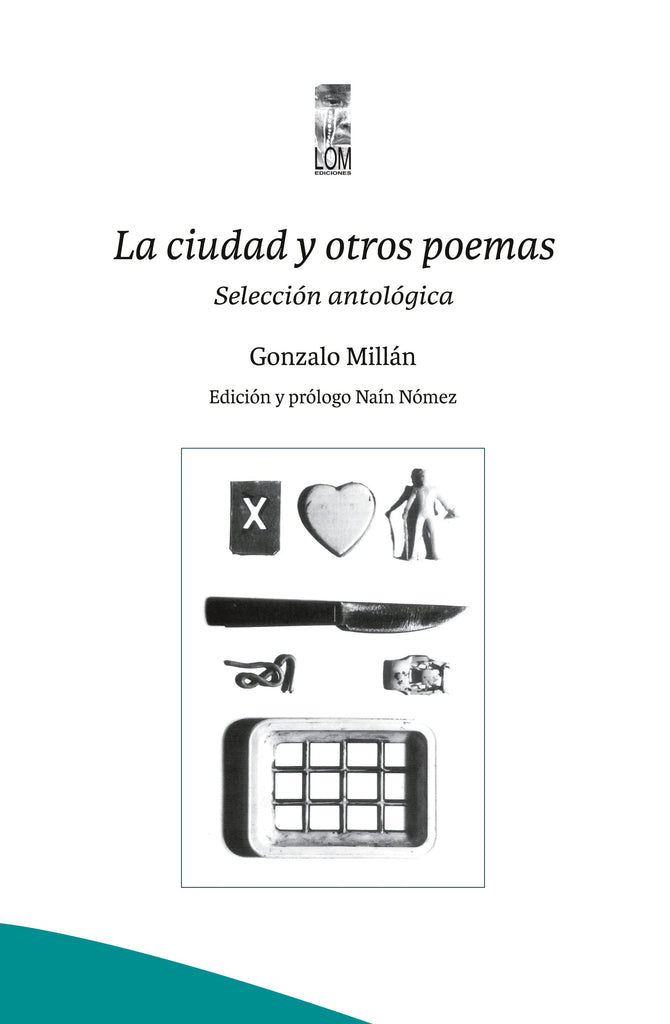 LOM
EDICIONES

La ciudad y otros poemas
Selección antológica

Gonzalo Millán

Edición y prólogo Naín Nómez

X